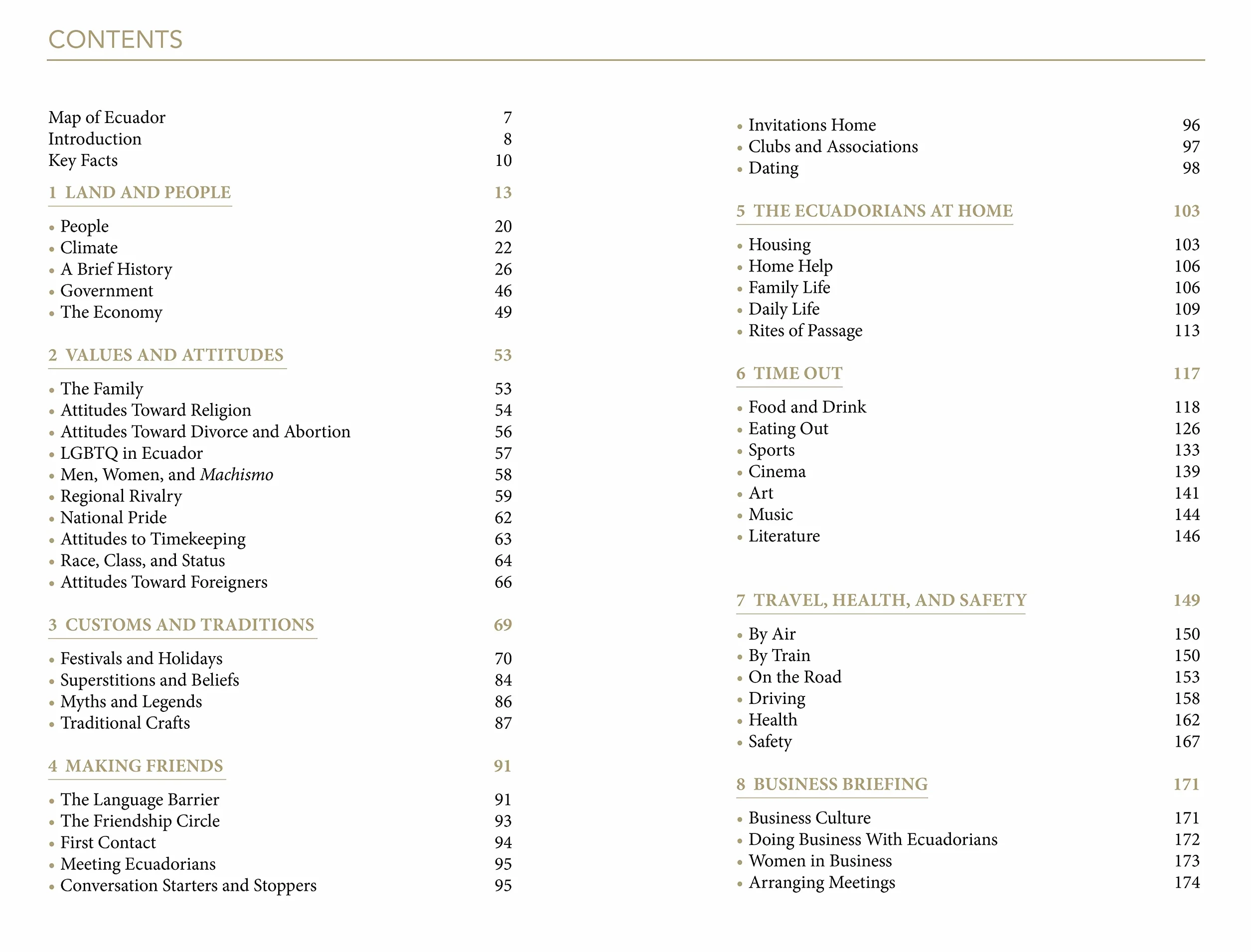 CONTENTS

Map of Ecuador 7
Introduction 8
Key Facts 10

1 LAND AND PEOPLE 13

• People 20
• Climate 22
• A Brief History 26
• Government 46
• The Economy 49

2 VALUES AND ATTITUDES 53

• The Family 53
• Attitudes Toward Religion 54
• Attitudes Toward Divorce and Abortion 56
• LGBTQ in Ecuador 57
• Men, Women, and Machismo 58
• Regional Rivalry 59
• National Pride 62
• Attitudes to Timekeeping 63
• Race, Class, and Status 64
• Attitudes Toward Foreigners 66

3 CUSTOMS AND TRADITIONS 69

• Festivals and Holidays 70
• Superstitions and Beliefs 84
• Myths and Legends 86
• Traditional Crafts 87

4 MAKING FRIENDS 91

• The Language Barrier 91
• The Friendship Circle 93
• First Contact 94
• Meeting Ecuadorians 95
• Conversation Starters and Stoppers 95

• Invitations Home 96
• Clubs and Associations 97
• Dating 98

5 THE ECUADORIANS AT HOME 103

• Housing 103
• Home Help 106
• Family Life 106
• Daily Life 109
• Rites of Passage 113

6 TIME OUT 117

• Food and Drink 118
• Eating Out 126
• Sports 133
• Cinema 139
• Art 141
• Music 144
• Literature 146

7 TRAVEL, HEALTH, AND SAFETY 149

• By Air 150
• By Train 150
• On the Road 153
• Driving 158
• Health 162
• Safety 167

8 BUSINESS BRIEFING 171

• Business Culture 171
• Doing Business With Ecuadorians 172
• Women in Business 173
• Arranging Meetings 174